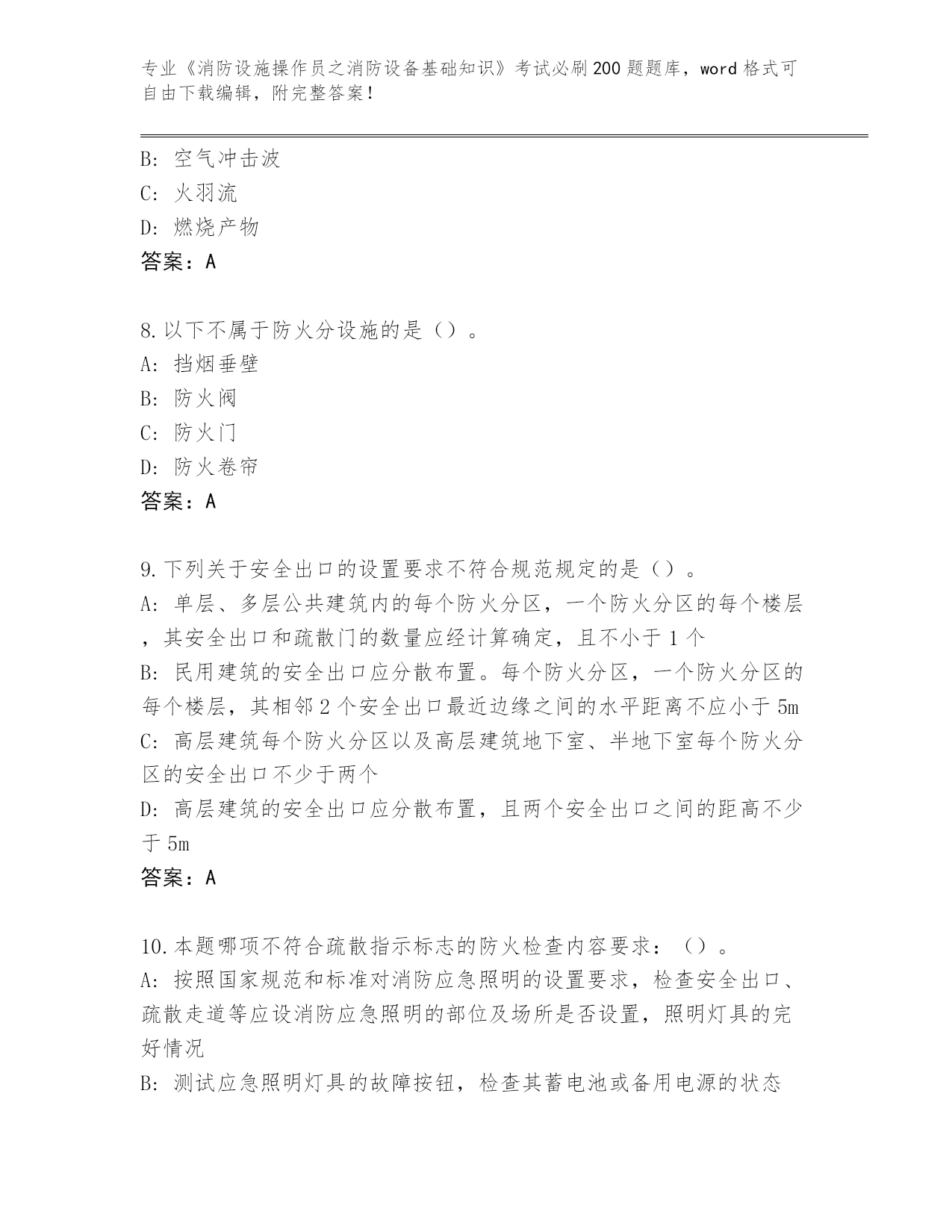 专业《消防设施操作员之消防设备基础知识》考试必刷200题题库，word格式可自由下载编辑，附完整答案！

B: 空气冲击波
C: 火羽流
D: 燃烧产物
答案：A

8.以下不属于防火分设施的是（）。
A: 挡烟垂壁
B: 防火阀
C: 防火门
D: 防火卷帘
答案：A

9.下列关于安全出口的设置要求不符合规范规定的是（）。
A: 单层、多层公共建筑内的每个防火分区，一个防火分区的每个楼层，其安全出口和疏散门的数量应经计算确定，且不小于1个
B: 民用建筑的安全出口应分散布置。每个防火分区，一个防火分区的每个楼层，其相邻2个安全出口最近边缘之间的水平距离不应小于5m
C: 高层建筑每个防火分区以及高层建筑地下室、半地下室每个防火分区的安全出口不少于两个
D: 高层建筑的安全出口应分散布置，且两个安全出口之间的距高不少于5m
答案：A

10.本题哪项不符合疏散指示标志的防火检查内容要求：（）。
A: 按照国家规范和标准对消防应急照明的设置要求，检查安全出口、疏散走道等应设消防应急照明的部位及场所是否设置，照明灯具的完好情况
B: 测试应急照明灯具的故障按钮，检查其蓄电池或备用电源的状态